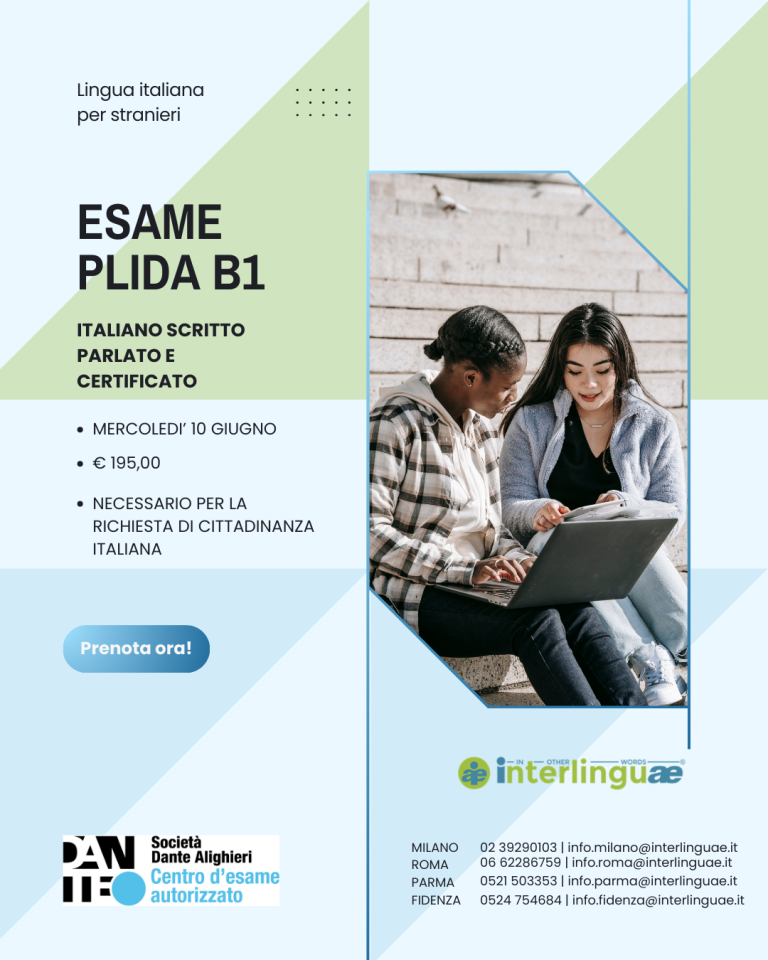 Lingua italiana per stranieri

ESAME PLIDA B1

ITALIANO SCRITTO PARLATO E CERTIFICATO

• MERCOLEDI' 10 GIUGNO
• € 195,00
• NECESSARIO PER LA RICHIESTA DI CITTADINANZA ITALIANA

Prenota ora!

IN OTHER WORDS
interlinguae

DANTE
Società Dante Alighieri
Centro d'esame autorizzato

MILANO 02 39290103 | info.milano@interlinguae.it
ROMA 06 62286759 | info.roma@interlinguae.it
PARMA 0521 503353 | info.parma@interlinguae.it
FIDENZA 0524 754684 | info.fidenza@interlinguae.it